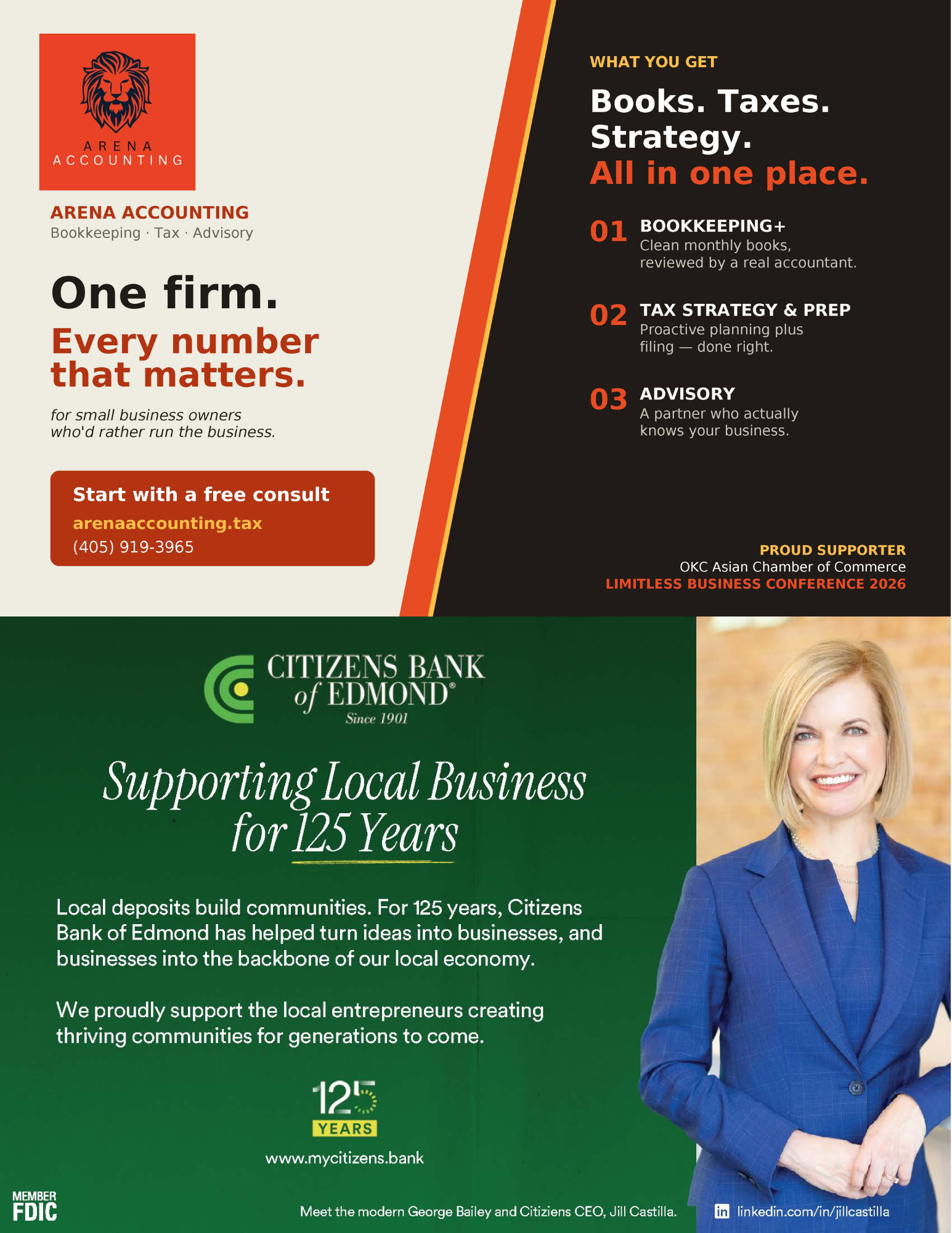 ARENA ACCOUNTING

ARENA ACCOUNTING
Bookkeeping · Tax · Advisory

One firm.
Every number that matters.

for small business owners who'd rather run the business.

Start with a free consult
arenaaccounting.tax
(405) 919-3965

WHAT YOU GET

Books. Taxes. Strategy.
All in one place.

01 BOOKKEEPING+
Clean monthly books, reviewed by a real accountant.

02 TAX STRATEGY & PREP
Proactive planning plus filing — done right.

03 ADVISORY
A partner who actually knows your business.

PROUD SUPPORTER
OKC Asian Chamber of Commerce
LIMITLESS BUSINESS CONFERENCE 2026

CITIZENS BANK of EDMOND®
Since 1901

Supporting Local Business for 125 Years

Local deposits build communities. For 125 years, Citizens Bank of Edmond has helped turn ideas into businesses, and businesses into the backbone of our local economy.

We proudly support the local entrepreneurs creating thriving communities for generations to come.

125 YEARS

www.mycitizens.bank

MEMBER FDIC

Meet the modern George Bailey and Citiziens CEO, Jill Castilla.

in linkedin.com/in/jillcastilla